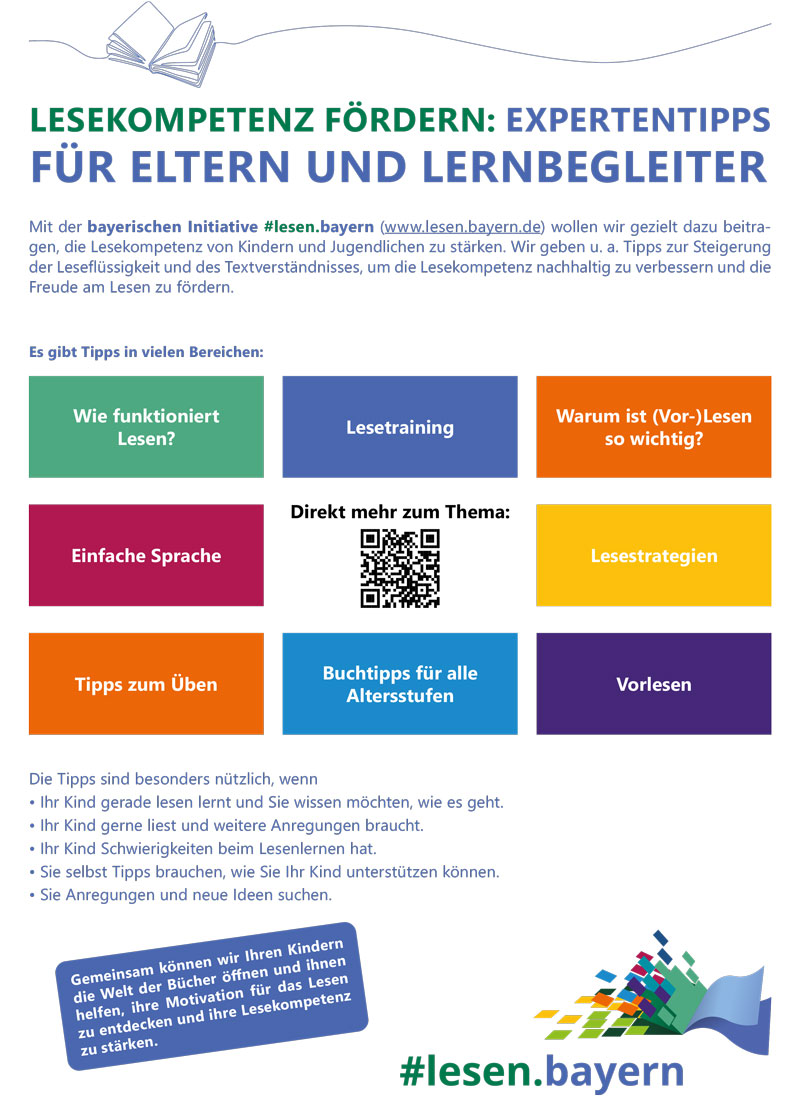 LESEKOMPETENZ FÖRDERN: EXPERTENTIPPS FÜR ELTERN UND LERNBEGLEITER

Mit der bayerischen Initiative #lesen.bayern (www.lesen.bayern.de) wollen wir gezielt dazu beitragen, die Lesekompetenz von Kindern und Jugendlichen zu stärken. Wir geben u. a. Tipps zur Steigerung der Leseflüssigkeit und des Textverständnisses, um die Lesekompetenz nachhaltig zu verbessern und die Freude am Lesen zu fördern.

Es gibt Tipps in vielen Bereichen:

Wie funktioniert Lesen?

Lesetraining

Warum ist (Vor-)Lesen so wichtig?

Einfache Sprache

Direkt mehr zum Thema:

Lesestrategien

Tipps zum Üben

Buchtipps für alle Altersstufen

Vorlesen

Die Tipps sind besonders nützlich, wenn
• Ihr Kind gerade lesen lernt und Sie wissen möchten, wie es geht.
• Ihr Kind gerne liest und weitere Anregungen braucht.
• Ihr Kind Schwierigkeiten beim Lesenlernen hat.
• Sie selbst Tipps brauchen, wie Sie Ihr Kind unterstützen können.
• Sie Anregungen und neue Ideen suchen.

Gemeinsam können wir Ihren Kindern die Welt der Bücher öffnen und ihnen helfen, ihre Motivation für das Lesen zu entdecken und ihre Lesekompetenz zu stärken.

#lesen.bayern